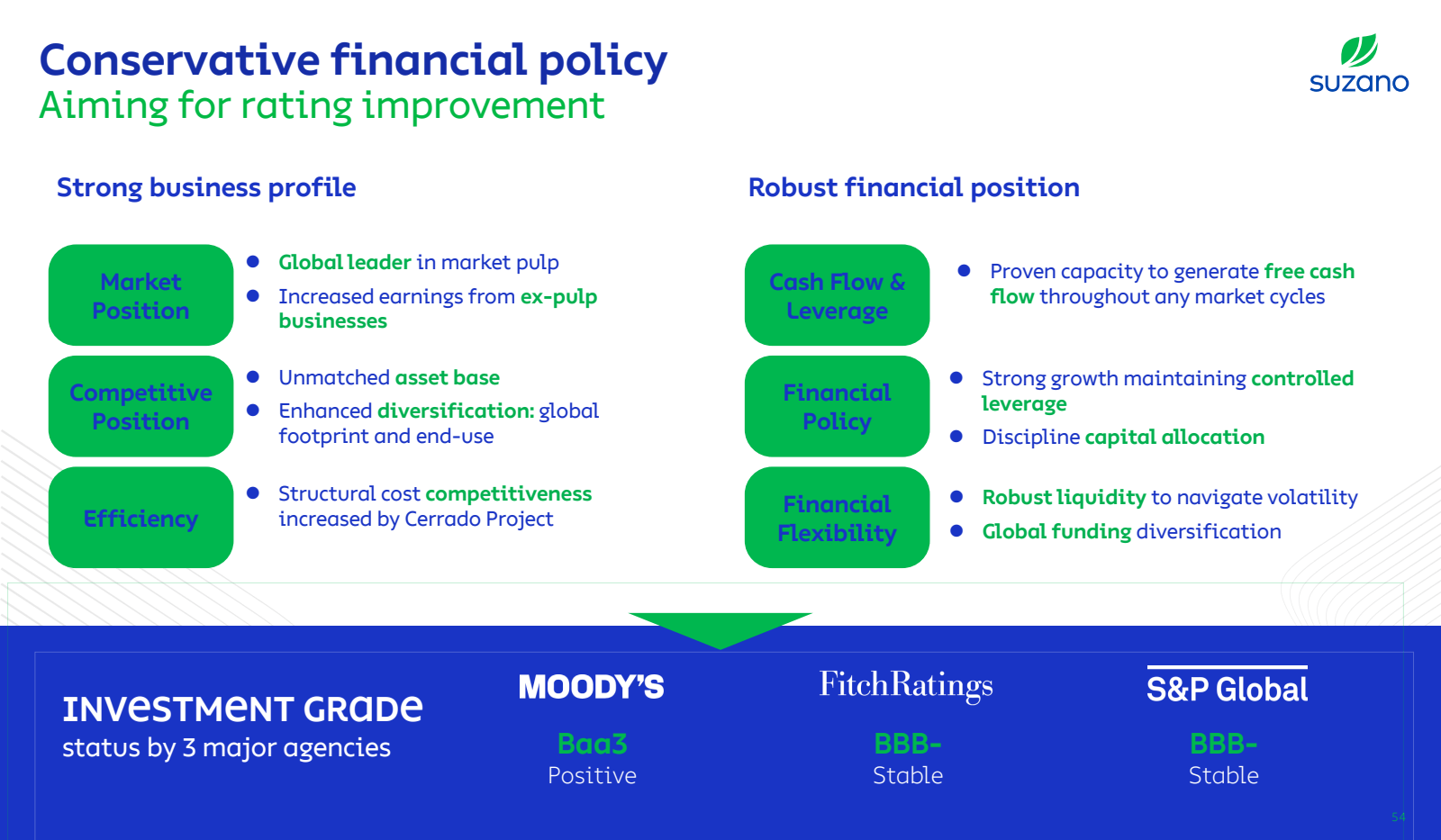 Conservative financial policy
Aiming for rating improvement

suzano

Strong business profile

Market Position

- Global leader in market pulp
- Increased earnings from ex-pulp businesses

Competitive Position

- Unmatched asset base
- Enhanced diversification: global footprint and end-use

Efficiency

- Structural cost competitiveness increased by Cerrado Project

Robust financial position

Cash Flow & Leverage

- Proven capacity to generate free cash flow throughout any market cycles

Financial Policy

- Strong growth maintaining controlled leverage
- Discipline capital allocation

Financial Flexibility

- Robust liquidity to navigate volatility
- Global funding diversification

INVESTMENT GRADE
status by 3 major agencies

MOODY'S
Baa3
Positive

FitchRatings
BBB-
Stable

S&P Global
BBB-
Stable

54